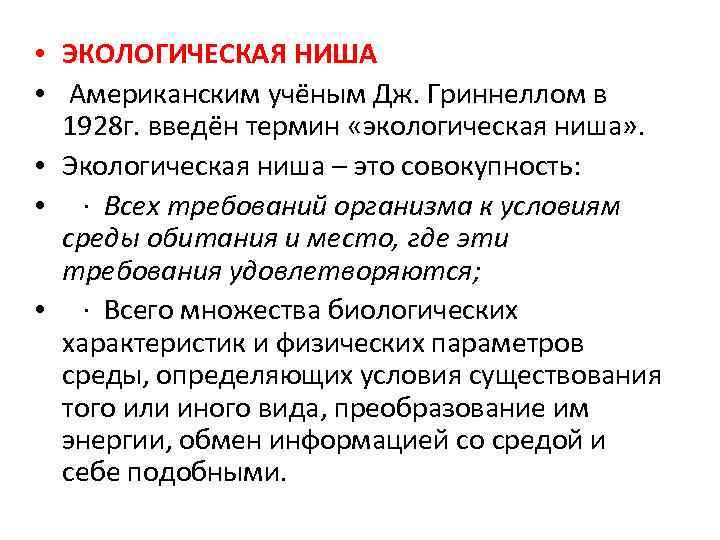 • ЭКОЛОГИЧЕСКАЯ НИША

• Американским учёным Дж. Гриннеллом в 1928г. введён термин «экологическая ниша».

• Экологическая ниша – это совокупность:

• · Всех требований организма к условиям среды обитания и место, где эти требования удовлетворяются;

• · Всего множества биологических характеристик и физических параметров среды, определяющих условия существования того или иного вида, преобразование им энергии, обмен информацией со средой и себе подобными.